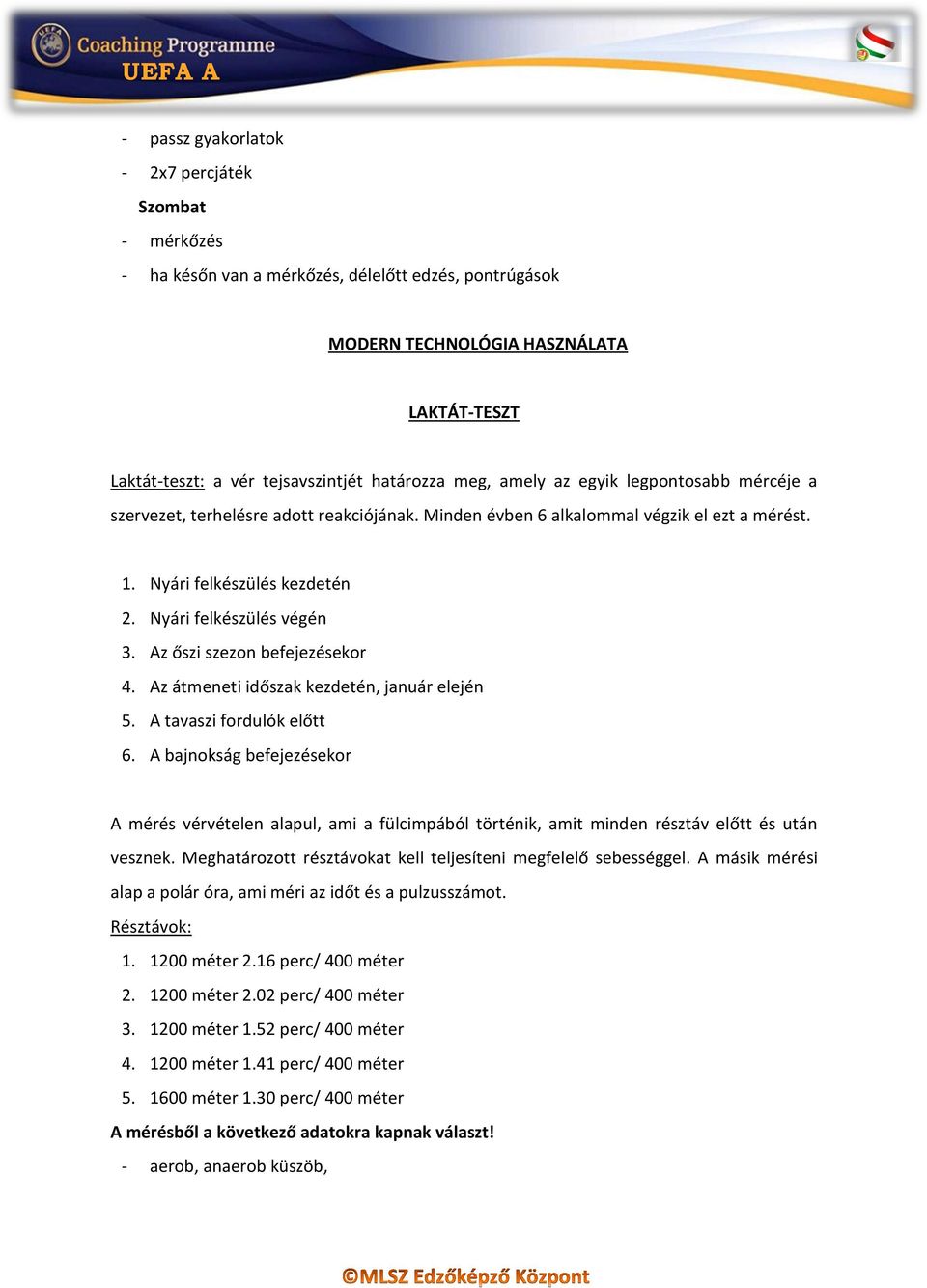 Coaching Programme
UEFA A

- passz gyakorlatok
- 2x7 percjáték

Szombat

- mérkőzés
- ha későn van a mérkőzés, délelőtt edzés, pontrúgások

MODERN TECHNOLÓGIA HASZNÁLATA

LAKTÁT-TESZT

Laktát-teszt: a vér tejsavszintjét határozza meg, amely az egyik legpontosabb mércéje a szervezet, terhelésre adott reakciójának. Minden évben 6 alkalommal végzik el ezt a mérést.

1. Nyári felkészülés kezdetén
2. Nyári felkészülés végén
3. Az őszi szezon befejezésekor
4. Az átmeneti időszak kezdetén, január elején
5. A tavaszi fordulók előtt
6. A bajnokság befejezésekor

A mérés vérvételen alapul, ami a fülcimpából történik, amit minden résztáv előtt és után vesznek. Meghatározott résztávokat kell teljesíteni megfelelő sebességgel. A másik mérési alap a polár óra, ami méri az időt és a pulzusszámot.

Résztávok:

1. 1200 méter 2.16 perc/ 400 méter
2. 1200 méter 2.02 perc/ 400 méter
3. 1200 méter 1.52 perc/ 400 méter
4. 1200 méter 1.41 perc/ 400 méter
5. 1600 méter 1.30 perc/ 400 méter

A mérésből a következő adatokra kapnak választ!

- aerob, anaerob küszöb,

©MLSZ Edzőképző Központ